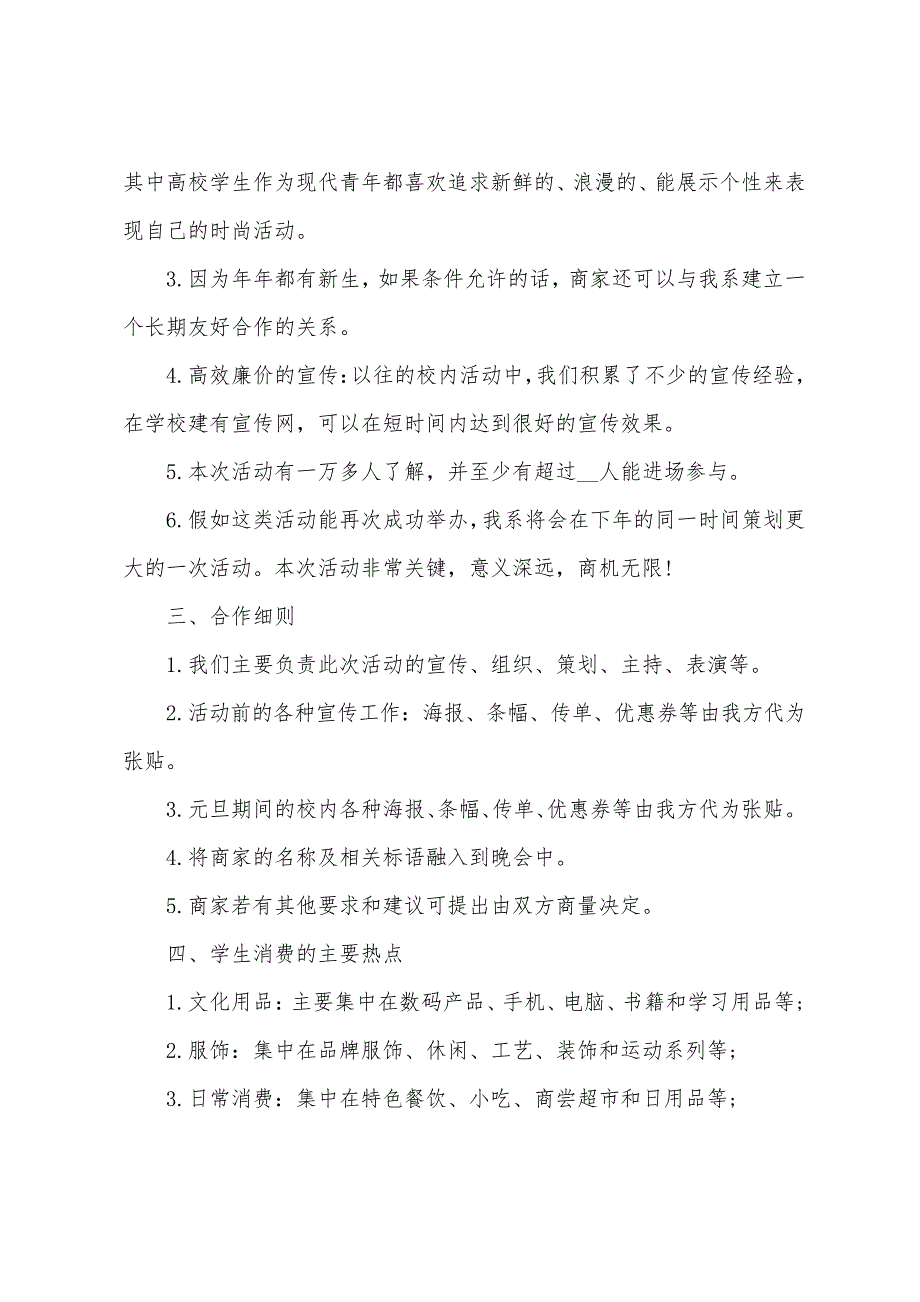 其中高校学生作为现代青年都喜欢追求新鲜的、浪漫的、能展示个性来表现自己的时尚活动。

3.因为年年都有新生，如果条件允许的话，商家还可以与我系建立一个长期友好合作的关系。

4.高效廉价的宣传：以往的校内活动中，我们积累了不少的宣传经验，在学校建有宣传网，可以在短时间内达到很好的宣传效果。

5.本次活动有一万多人了解，并至少有超过__人能进场参与。

6.假如这类活动能再次成功举办，我系将会在下年的同一时间策划更大的一次活动。本次活动非常关键，意义深远，商机无限！

三、合作细则

1.我们主要负责此次活动的宣传、组织、策划、主持、表演等。

2.活动前的各种宣传工作：海报、条幅、传单、优惠券等由我方代为张贴。

3.元旦期间的校内各种海报、条幅、传单、优惠券等由我方代为张贴。

4.将商家的名称及相关标语融入到晚会中。

5.商家若有其他要求和建议可提出由双方商量决定。

四、学生消费的主要热点

1.文化用品：主要集中在数码产品、手机、电脑、书籍和学习用品等；

2.服饰：集中在品牌服饰、休闲、工艺、装饰和运动系列等；

3.日常消费：集中在特色餐饮、小吃、商尝超市和日用品等；